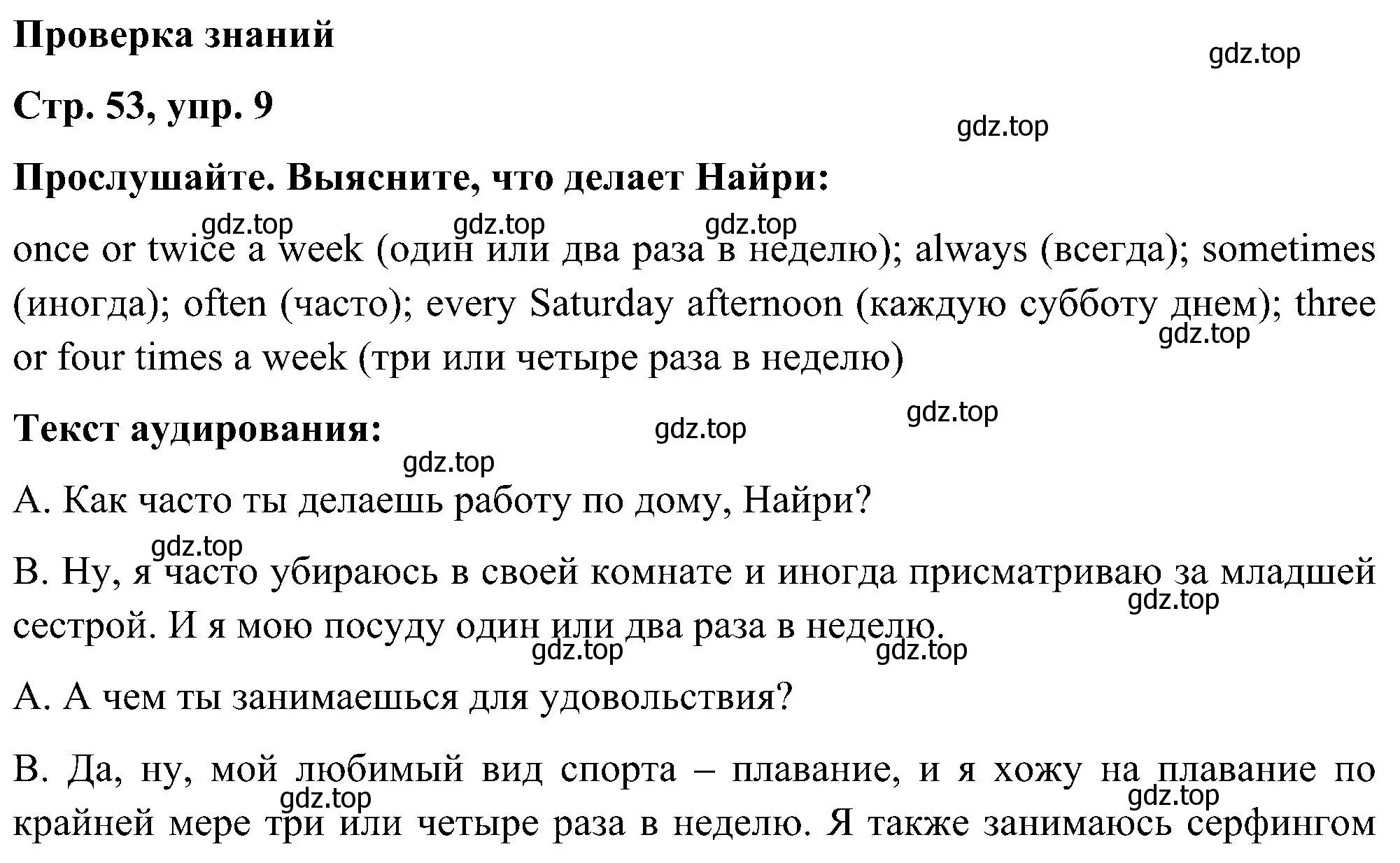 Проверка знаний

gdz.top

Стр. 53, упр. 9

gdz.top

Прослушайте. Выясните, что делает Найри:

gdz.top gdz.top gdz.top

once or twice a week (один или два раза в неделю); always (всегда); sometimes (иногда); often (часто); every Saturday afternoon (каждую субботу днем); three or four times a week (три или четыре раза в неделю)

gdz.top

gdz.top

Текст аудирования:

gdz.top

gdz.top

A. Как часто ты делаешь работу по дому, Найри?

gdz.top

B. Ну, я часто убираюсь в своей комнате и иногда присматриваю за младшей сестрой. И я мою посуду один или два раза в неделю.

gdz.top

gdz.top gdz.top

A. А чем ты занимаешься для удовольствия?

B. Да, ну, мой любимый вид спорта – плавание, и я хожу на плавание по крайней мере три или четыре раза в неделю. Я также занимаюсь серфингом

gdz.top gdz.top